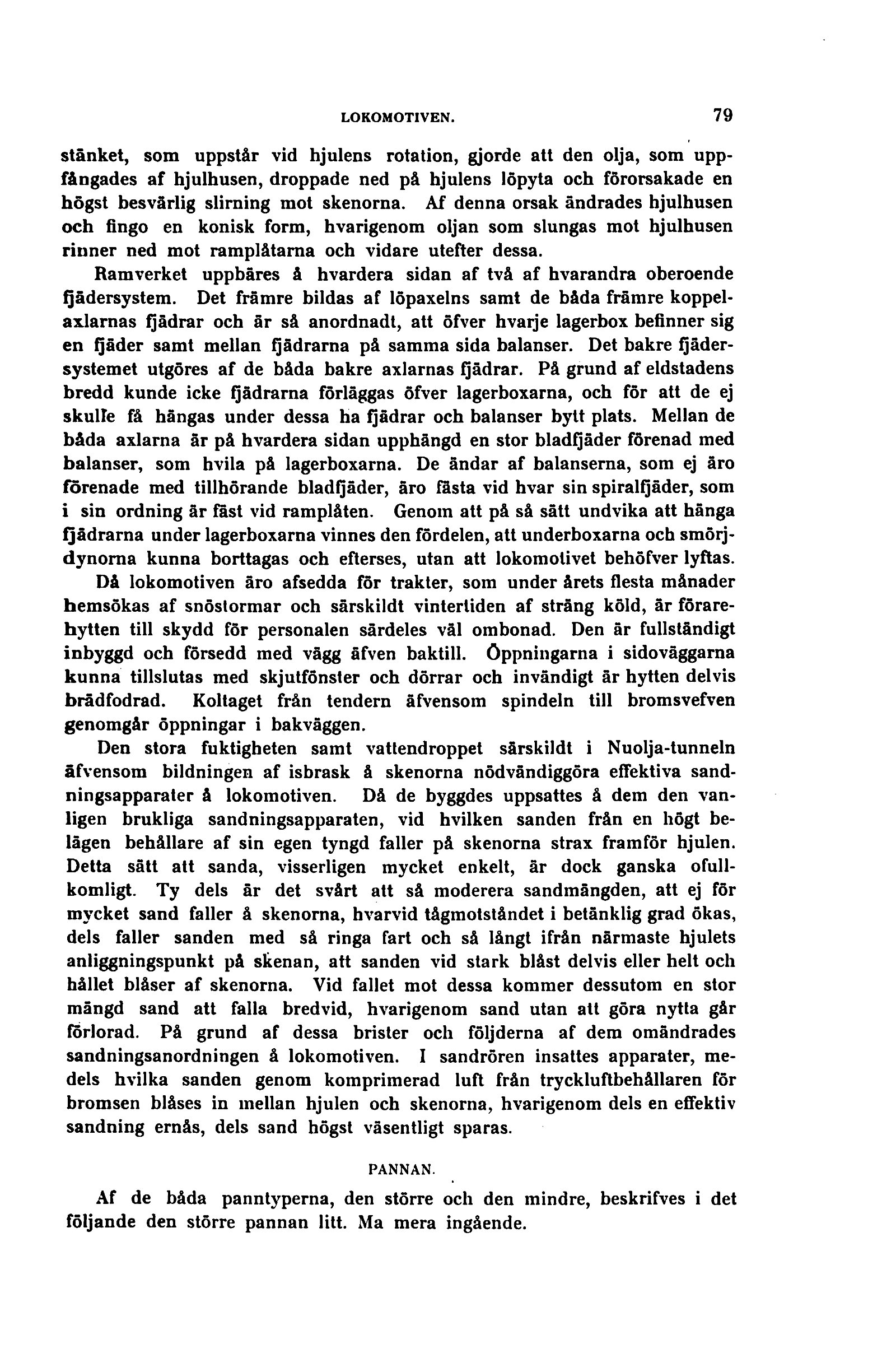 LOKOMOTIVEN. 79

stänket, som uppstår vid hjulens rotation, gjorde att den olja, som uppfångades af hjulhusen, droppade ned på hjulens löpyta och förorsakade en högst besvärlig slirning mot skenorna. Af denna orsak ändrades hjulhusen och fingo en konisk form, hvarigenom oljan som slungas mot hjulhusen rinner ned mot ramplåtarna och vidare utefter dessa.

Ramverket uppbäres å hvardera sidan af två af hvarandra oberoende fjädersystem. Det främre bildas af löpaxelns samt de båda främre koppelaxlarnas fjädrar och är så anordnadt, att öfver hvarje lagerbox befinner sig en fjäder samt mellan fjädrarna på samma sida balanser. Det bakre fjädersystemet utgöres af de båda bakre axlarnas fjädrar. På grund af eldstadens bredd kunde icke fjädrarna förläggas öfver lagerboxarna, och för att de ej skulle få hängas under dessa ha fjädrar och balanser bytt plats. Mellan de båda axlarna är på hvardera sidan upphängd en stor bladfjäder förenad med balanser, som hvila på lagerboxarna. De ändar af balanserna, som ej äro förenade med tillhörande bladfjäder, äro fästa vid hvar sin spiralfjäder, som i sin ordning är fäst vid ramplåten. Genom att på så sätt undvika att hänga fjädrarna under lagerboxarna vinnes den fördelen, att underboxarna och smörjdynorna kunna borttagas och efterses, utan att lokomotivet behöfver lyftas.

Då lokomotiven äro afsedda för trakter, som under årets flesta månader hemsökas af snöstormar och särskildt vintertiden af sträng köld, är förarehytten till skydd för personalen särdeles väl ombonad. Den är fullständigt inbyggd och försedd med vägg äfven baktill. Öppningarna i sidoväggarna kunna tillslutas med skjutfönster och dörrar och invändigt är hytten delvis brädfodrad. Koltaget från tendern äfvensom spindeln till bromsvefven genomgår öppningar i bakväggen.

Den stora fuktigheten samt vattendroppet särskildt i Nuolja-tunneln äfvensom bildningen af isbrask å skenorna nödvändiggöra effektiva sandningsapparater å lokomotiven. Då de byggdes uppsattes å dem den vanligen brukliga sandningsapparaten, vid hvilken sanden från en högt belägen behållare af sin egen tyngd faller på skenorna strax framför hjulen. Detta sätt att sanda, visserligen mycket enkelt, är dock ganska ofullkomligt. Ty dels är det svårt att så moderera sandmängden, att ej för mycket sand faller å skenorna, hvarvid tågmotståndet i betänklig grad ökas, dels faller sanden med så ringa fart och så långt ifrån närmaste hjulets anliggningspunkt på skenan, att sanden vid stark blåst delvis eller helt och hållet blåser af skenorna. Vid fallet mot dessa kommer dessutom en stor mängd sand att falla bredvid, hvarigenom sand utan att göra nytta går förlorad. På grund af dessa brister och följderna af dem omändrades sandningsanordningen å lokomotiven. I sandrören insattes apparater, medels hvilka sanden genom komprimerad luft från tryckluftbehållaren för bromsen blåses in mellan hjulen och skenorna, hvarigenom dels en effektiv sandning ernås, dels sand högst väsentligt sparas.

PANNAN.

Af de båda panntyperna, den större och den mindre, beskrifves i det följande den större pannan litt. Ma mera ingående.